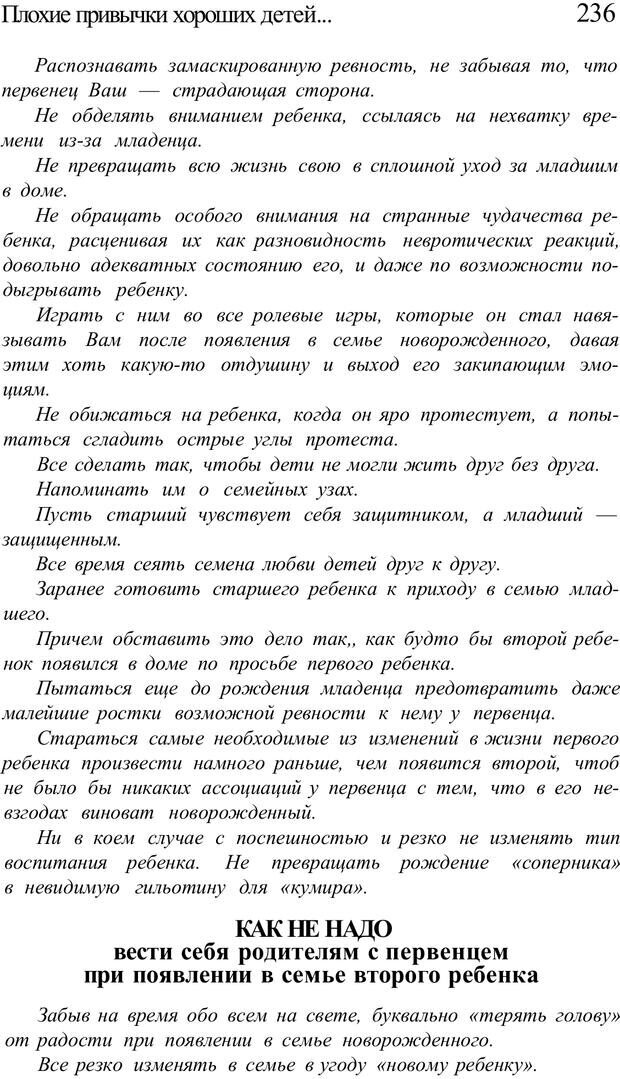 Плохие привычки хороших детей... 236

Распознавать замаскированную ревность, не забывая то, что первенец Ваш — страдающая сторона.

Не обделять вниманием ребенка, ссылаясь на нехватку времени из-за младенца.

Не превращать всю жизнь свою в сплошной уход за младшим в доме.

Не обращать особого внимания на странные чудачества ребенка, расценивая их как разновидность невротических реакций, довольно адекватных состоянию его, и даже по возможности подыгрывать ребенку.

Играть с ним во все ролевые игры, которые он стал навязывать Вам после появления в семье новорожденного, давая этим хоть какую-то отдушину и выход его закипающим эмоциям.

Не обижаться на ребенка, когда он яро протестует, а попытаться сгладить острые углы протеста.

Все сделать так, чтобы дети не могли жить друг без друга.

Напоминать им о семейных узах.

Пусть старший чувствует себя защитником, а младший — защищенным.

Все время сеять семена любви детей друг к другу.

Заранее готовить старшего ребенка к приходу в семью младшего.

Причем обставить это дело так,, как будто бы второй ребенок появился в доме по просьбе первого ребенка.

Пытаться еще до рождения младенца предотвратить даже малейшие ростки возможной ревности к нему у первенца.

Стараться самые необходимые из изменений в жизни первого ребенка произвести намного раньше, чем появится второй, чтоб не было бы никаких ассоциаций у первенца с тем, что в его невзгодах виноват новорожденный.

Ни в коем случае с поспешностью и резко не изменять тип воспитания ребенка. Не превращать рождение «соперника» в невидимую гильотину для «кумира».

КАК НЕ НАДО
вести себя родителям с первенцем
при появлении в семье второго ребенка

Забыв на время обо всем на свете, буквально «терять голову» от радости при появлении в семье новорожденного.

Все резко изменять в семье в угоду «новому ребенку».